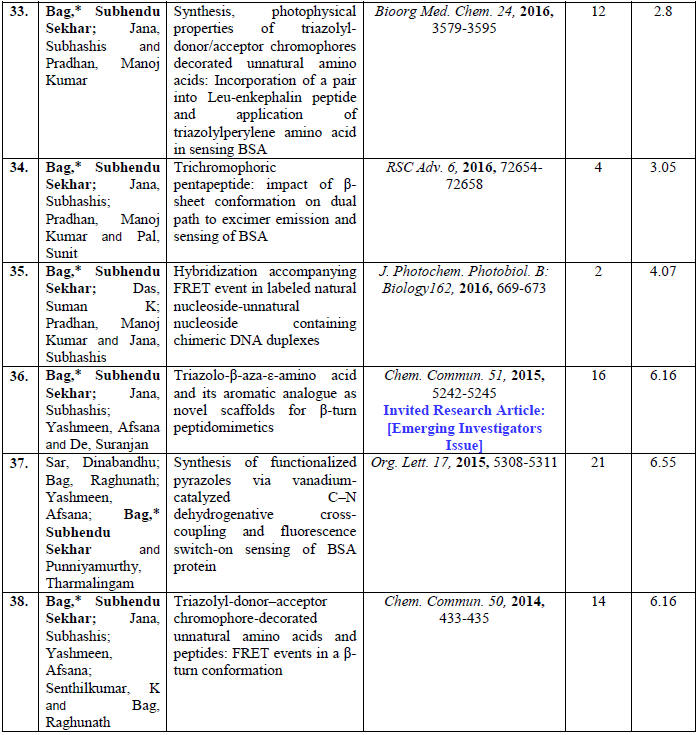 | 33. | Bag,* Subhendu Sekhar; Jana, Subhashis and Pradhan, Manoj Kumar | Synthesis, photophysical properties of triazolyl-donor/acceptor chromophores decorated unnatural amino acids: Incorporation of a pair into Leu-enkephalin peptide and application of triazolylperylene amino acid in sensing BSA | Bioorg Med. Chem. 24, 2016, 3579-3595 | 12 | 2.8 |
|---|---|---|---|---|---|
| 34. | Bag,* Subhendu Sekhar; Jana, Subhashis; Pradhan, Manoj Kumar and Pal, Sunit | Trichromophoric pentapeptide: impact of β-sheet conformation on dual path to excimer emission and sensing of BSA | RSC Adv. 6, 2016, 72654-72658 | 4 | 3.05 |
| 35. | Bag,* Subhendu Sekhar; Das, Suman K; Pradhan, Manoj Kumar and Jana, Subhashis | Hybridization accompanying FRET event in labeled natural nucleoside-unnatural nucleoside containing chimeric DNA duplexes | J. Photochem. Photobiol. B: Biology162, 2016, 669-673 | 2 | 4.07 |
| 36. | Bag,* Subhendu Sekhar; Jana, Subhashis; Yashmeen, Afsana and De, Suranjan | Triazolo-β-aza-ε-amino acid and its aromatic analogue as novel scaffolds for β-turn peptidomimetics | Chem. Commun. 51, 2015, 5242-5245 Invited Research Article: [Emerging Investigators Issue] | 16 | 6.16 |
| 37. | Sar, Dinabandhu; Bag, Raghunath; Yashmeen, Afsana; Bag,* Subhendu Sekhar and Punniyamurthy, Tharmalingam | Synthesis of functionalized pyrazoles via vanadium-catalyzed C–N dehydrogenative cross-coupling and fluorescence switch-on sensing of BSA protein | Org. Lett. 17, 2015, 5308-5311 | 21 | 6.55 |
| 38. | Bag,* Subhendu Sekhar; Jana, Subhashis; Yashmeen, Afsana; Senthilkumar, K and Bag, Raghunath | Triazolyl-donor–acceptor chromophore-decorated unnatural amino acids and peptides: FRET events in a β-turn conformation | Chem. Commun. 50, 2014, 433-435 | 14 | 6.16 |